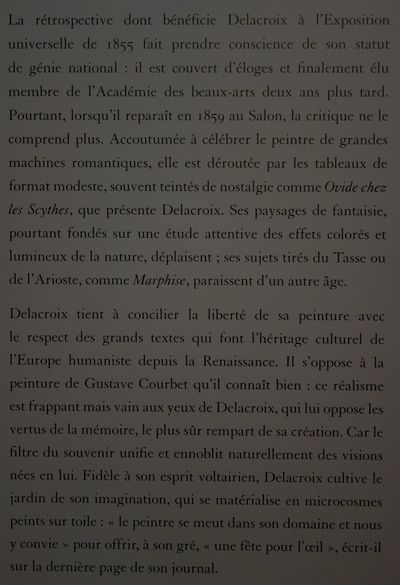 La rétrospective dont bénéficie Delacroix à l'Exposition universelle de 1855 fait prendre conscience de son statut de génie national : il est couvert d'éloges et finalement élu membre de l'Académie des beaux-arts deux ans plus tard. Pourtant, lorsqu'il reparaît en 1859 au Salon, la critique ne le comprend plus. Accoutumée à célébrer le peintre de grandes machines romantiques, elle est déroutée par les tableaux de format modeste, souvent teintés de nostalgie comme Ovide chez les Scythes, que présente Delacroix. Ses paysages de fantaisie, pourtant fondés sur une étude attentive des effets colorés et lumineux de la nature, déplaisent ; ses sujets tirés du Tasse ou de l'Arioste, comme Marphise, paraissent d'un autre âge.

Delacroix tient à concilier la liberté de sa peinture avec le respect des grands textes qui font l'héritage culturel de l'Europe humaniste depuis la Renaissance. Il s'oppose à la peinture de Gustave Courbet qu'il connaît bien : ce réalisme est frappant mais vain aux yeux de Delacroix, qui lui oppose les vertus de la mémoire, le plus sûr rempart de sa création. Car le filtre du souvenir unifie et ennoblit naturellement des visions nées en lui. Fidèle à son esprit voltairien, Delacroix cultive le jardin de son imagination, qui se matérialise en microcosmes peints sur toile : « le peintre se meut dans son domaine et nous y convie » pour offrir, à son gré, « une fête pour l'œil », écrit-il sur la dernière page de son journal.